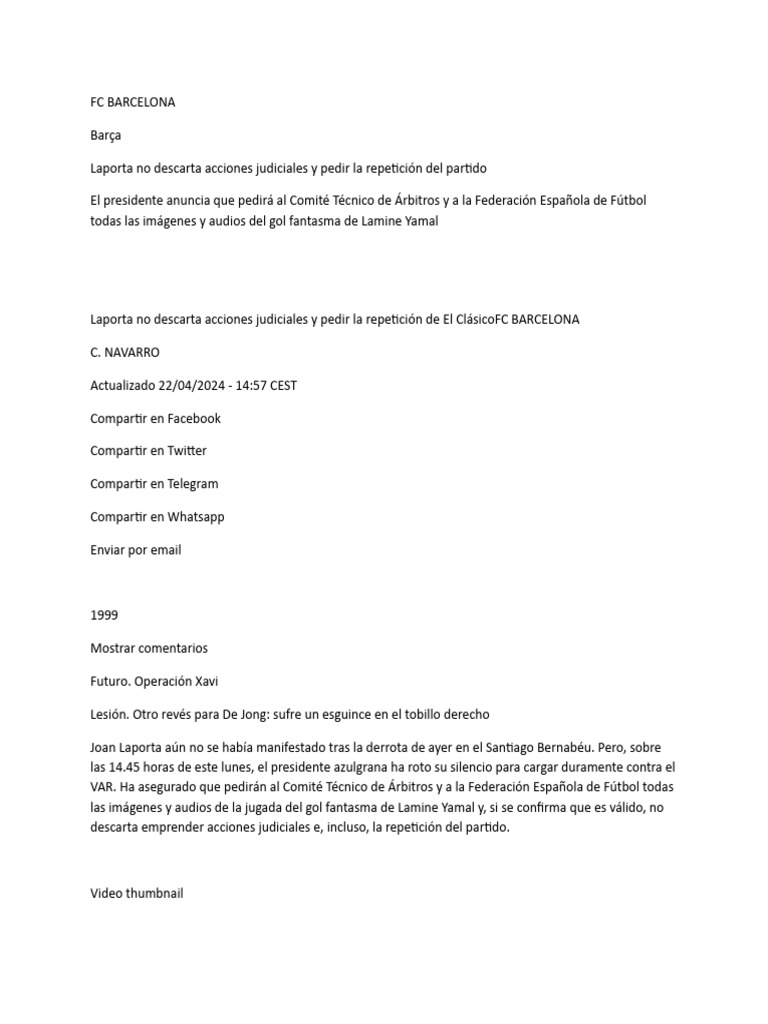 FC BARCELONA

Barça

Laporta no descarta acciones judiciales y pedir la repetición del partido

El presidente anuncia que pedirá al Comité Técnico de Árbitros y a la Federación Española de Fútbol todas las imágenes y audios del gol fantasma de Lamine Yamal

Laporta no descarta acciones judiciales y pedir la repetición de El ClásicoFC BARCELONA

C. NAVARRO

Actualizado 22/04/2024 - 14:57 CEST

Compartir en Facebook

Compartir en Twitter

Compartir en Telegram

Compartir en Whatsapp

Enviar por email

1999

Mostrar comentarios

Futuro. Operación Xavi

Lesión. Otro revés para De Jong: sufre un esguince en el tobillo derecho

Joan Laporta aún no se había manifestado tras la derrota de ayer en el Santiago Bernabéu. Pero, sobre las 14.45 horas de este lunes, el presidente azulgrana ha roto su silencio para cargar duramente contra el VAR. Ha asegurado que pedirán al Comité Técnico de Árbitros y a la Federación Española de Fútbol todas las imágenes y audios de la jugada del gol fantasma de Lamine Yamal y, si se confirma que es válido, no descarta emprender acciones judiciales e, incluso, la repetición del partido.

Video thumbnail